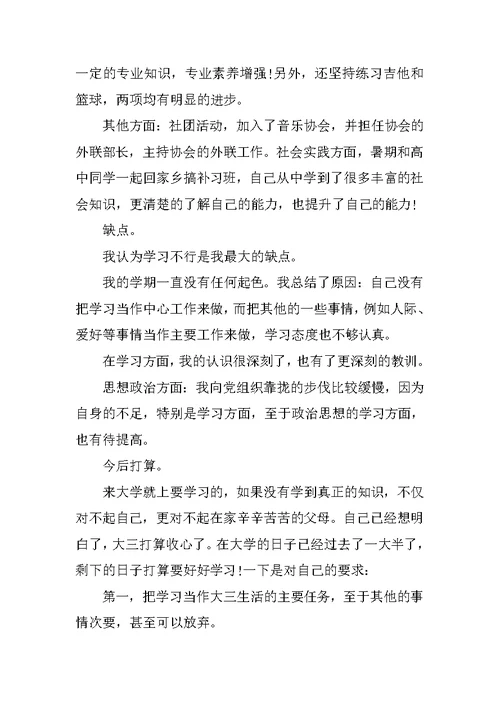 一定的专业知识，专业素养增强！另外，还坚持练习吉他和篮球，两项均有明显的进步。

其他方面：社团活动，加入了音乐协会，并担任协会的外联部长，主持协会的外联工作。社会实践方面，暑期和高中同学一起回家乡搞补习班，自己从中学到了很多丰富的社会知识，更清楚的了解自己的能力，也提升了自己的能力！

缺点。

我认为学习不行是我最大的缺点。

我的学期一直没有任何起色。我总结了原因：自己没有把学习当作中心工作来做，而把其他的一些事情，例如人际、爱好等事情当作主要工作来做，学习态度也不够认真。

在学习方面，我的认识很深刻了，也有了更深刻的教训。

思想政治方面：我向党组织靠拢的步伐比较缓慢，因为自身的不足，特别是学习方面，至于政治思想的学习方面，也有待提高。

今后打算。

来大学就上要学习的，如果没有学到真正的知识，不仅对不起自己，更对不起在家辛辛苦苦的父母。自己已经想明白了，大三打算收心了。在大学的日子已经过去了一大半了，剩下的日子打算要好好学习！一下是对自己的要求：

第一，把学习当作大三生活的主要任务，至于其他的事情次要，甚至可以放弃。